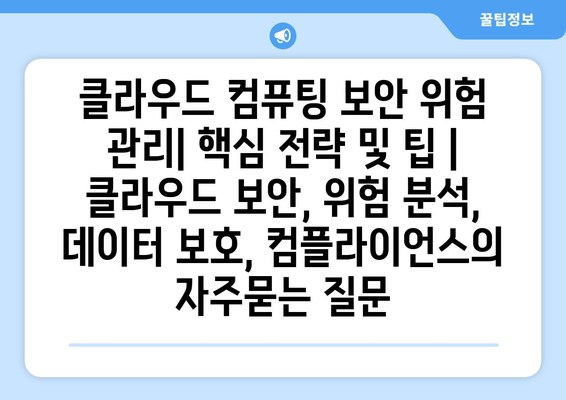 꿀팁정보

클라우드 컴퓨팅 보안 위험 관리| 핵심 전략 및 팁 | 클라우드 보안, 위험 분석, 데이터 보호, 컴플라이언스의 자주묻는 질문